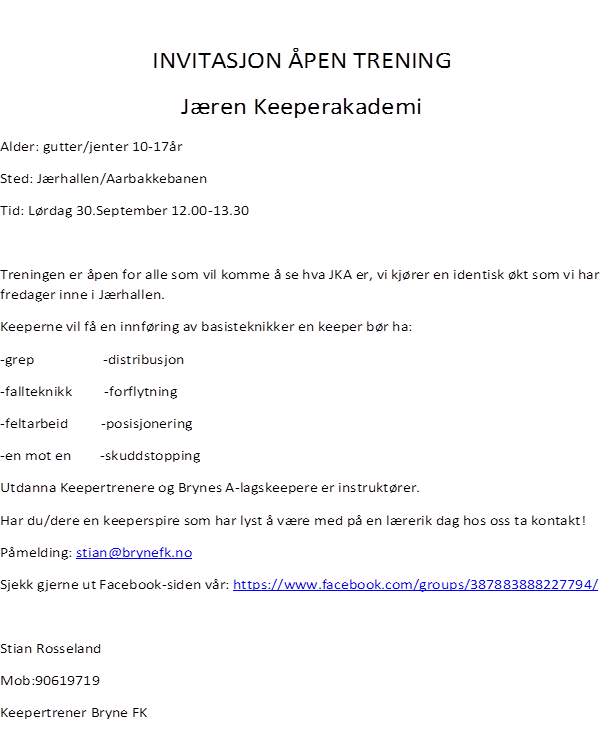 INVITASJON ÅPEN TRENING

Jæren Keeperakademi

Alder: gutter/jenter 10-17år

Sted: Jærhallen/Aarbakkebanen

Tid: Lørdag 30.September 12.00-13.30

Treningen er åpen for alle som vil komme å se hva JKA er, vi kjører en identisk økt som vi har fredager inne i Jærhallen.

Keeperne vil få en innføring av basisteknikker en keeper bør ha:

-grep -distribusjon

-fallteknikk -forflytning

-feltarbeid -posisjonering

-en mot en -skuddstopping

Utdanna Keepertrenere og Brynes A-lagskeepere er instruktører.

Har du/dere en keeperspire som har lyst å være med på en lærerik dag hos oss ta kontakt!

Påmelding: stian@brynefk.no

Sjekk gjerne ut Facebook-siden vår: https://www.facebook.com/groups/387883888227794/

Stian Rosseland

Mob:90619719

Keepertrener Bryne FK